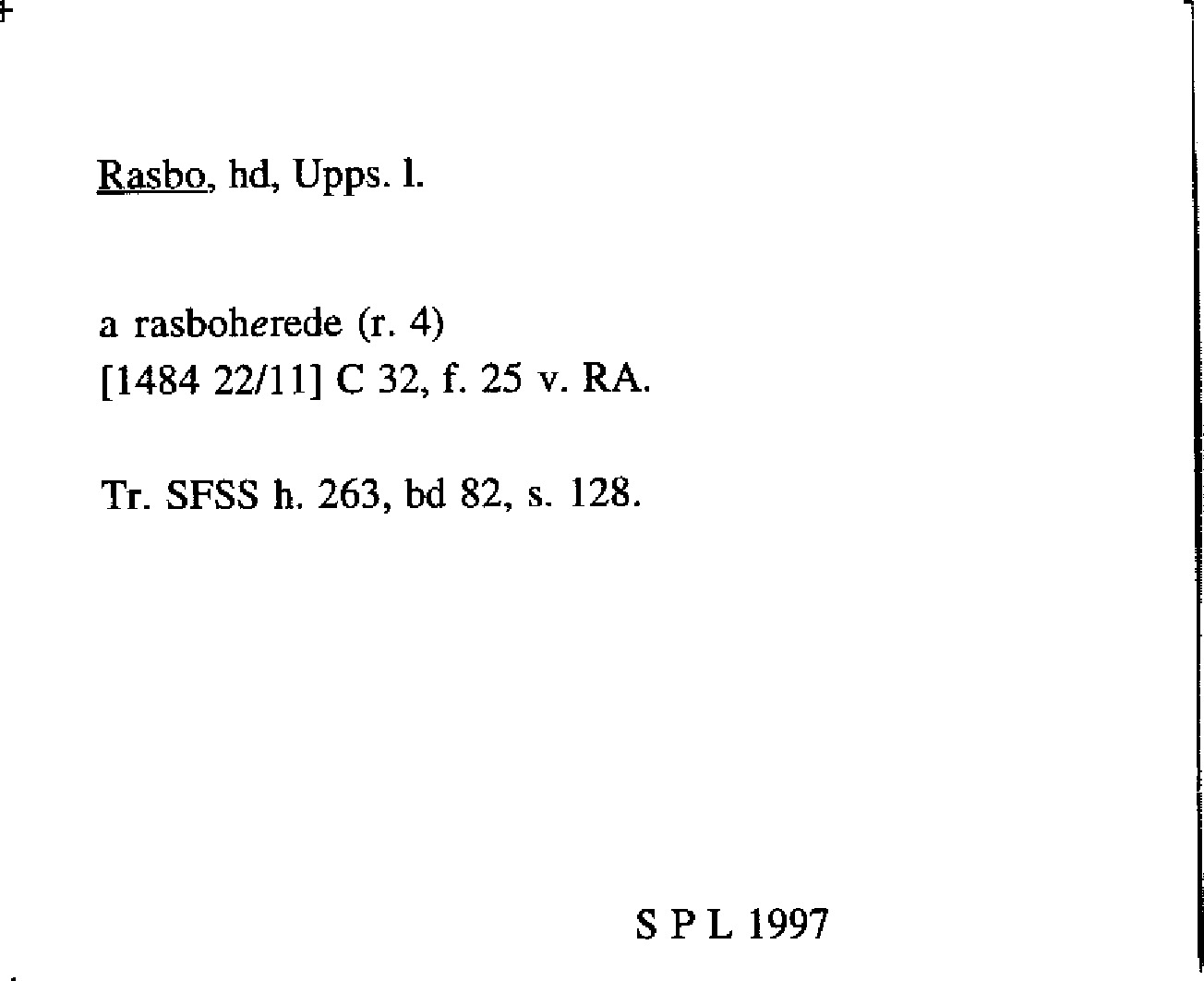 Rasbo, hd, Upps. l.

a rasboherede (r. 4)
[1484 22/11] C 32, f. 25 v. RA.

Tr. SFSS h. 263, bd 82, s. 128.

S P L 1997